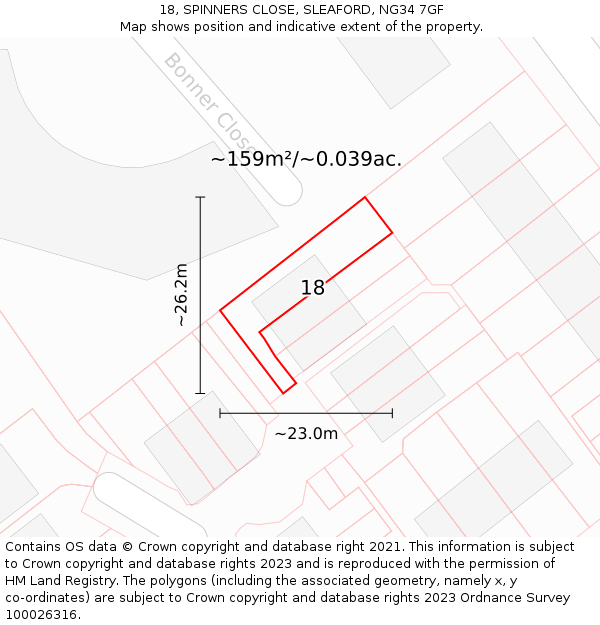 18, SPINNERS CLOSE, SLEAFORD, NG34 7GF
Map shows position and indicative extent of the property.

Bonner Close

~159m²/~0.039ac.

~26.2m

18

~23.0m

Contains OS data © Crown copyright and database right 2021. This information is subject to Crown copyright and database rights 2023 and is reproduced with the permission of HM Land Registry. The polygons (including the associated geometry, namely x, y co-ordinates) are subject to Crown copyright and database rights 2023 Ordnance Survey 100026316.